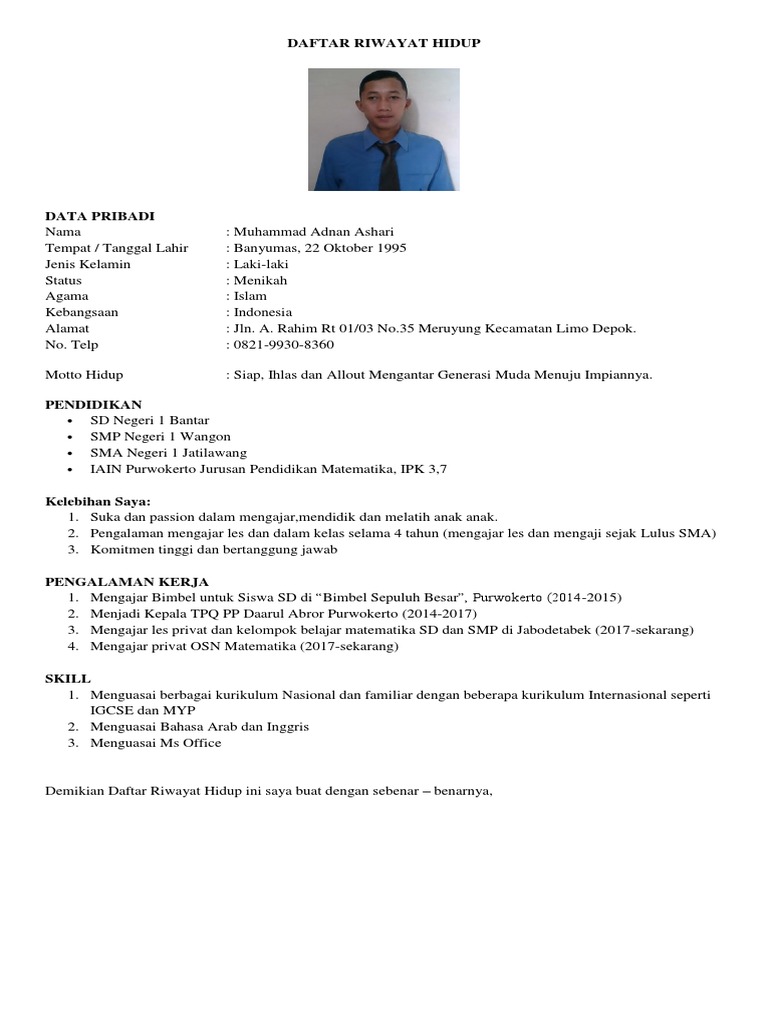 DAFTAR RIWAYAT HIDUP

DATA PRIBADI
Nama : Muhammad Adnan Ashari
Tempat / Tanggal Lahir : Banyumas, 22 Oktober 1995
Jenis Kelamin : Laki-laki
Status : Menikah
Agama : Islam
Kebangsaan : Indonesia
Alamat : Jln. A. Rahim Rt 01/03 No.35 Meruyung Kecamatan Limo Depok.
No. Telp : 0821-9930-8360

Motto Hidup : Siap, Ihlas dan Allout Mengantar Generasi Muda Menuju Impiannya.

PENDIDIKAN
• SD Negeri 1 Bantar
• SMP Negeri 1 Wangon
• SMA Negeri 1 Jatilawang
• IAIN Purwokerto Jurusan Pendidikan Matematika, IPK 3,7

Kelebihan Saya:
1. Suka dan passion dalam mengajar,mendidik dan melatih anak anak.
2. Pengalaman mengajar les dan dalam kelas selama 4 tahun (mengajar les dan mengaji sejak Lulus SMA)
3. Komitmen tinggi dan bertanggung jawab

PENGALAMAN KERJA
1. Mengajar Bimbel untuk Siswa SD di “Bimbel Sepuluh Besar”, Purwokerto (2014-2015)
2. Menjadi Kepala TPQ PP Daarul Abror Purwokerto (2014-2017)
3. Mengajar les privat dan kelompok belajar matematika SD dan SMP di Jabodetabek (2017-sekarang)
4. Mengajar privat OSN Matematika (2017-sekarang)

SKILL
1. Menguasai berbagai kurikulum Nasional dan familiar dengan beberapa kurikulum Internasional seperti IGCSE dan MYP
2. Menguasai Bahasa Arab dan Inggris
3. Menguasai Ms Office

Demikian Daftar Riwayat Hidup ini saya buat dengan sebenar – benarnya,